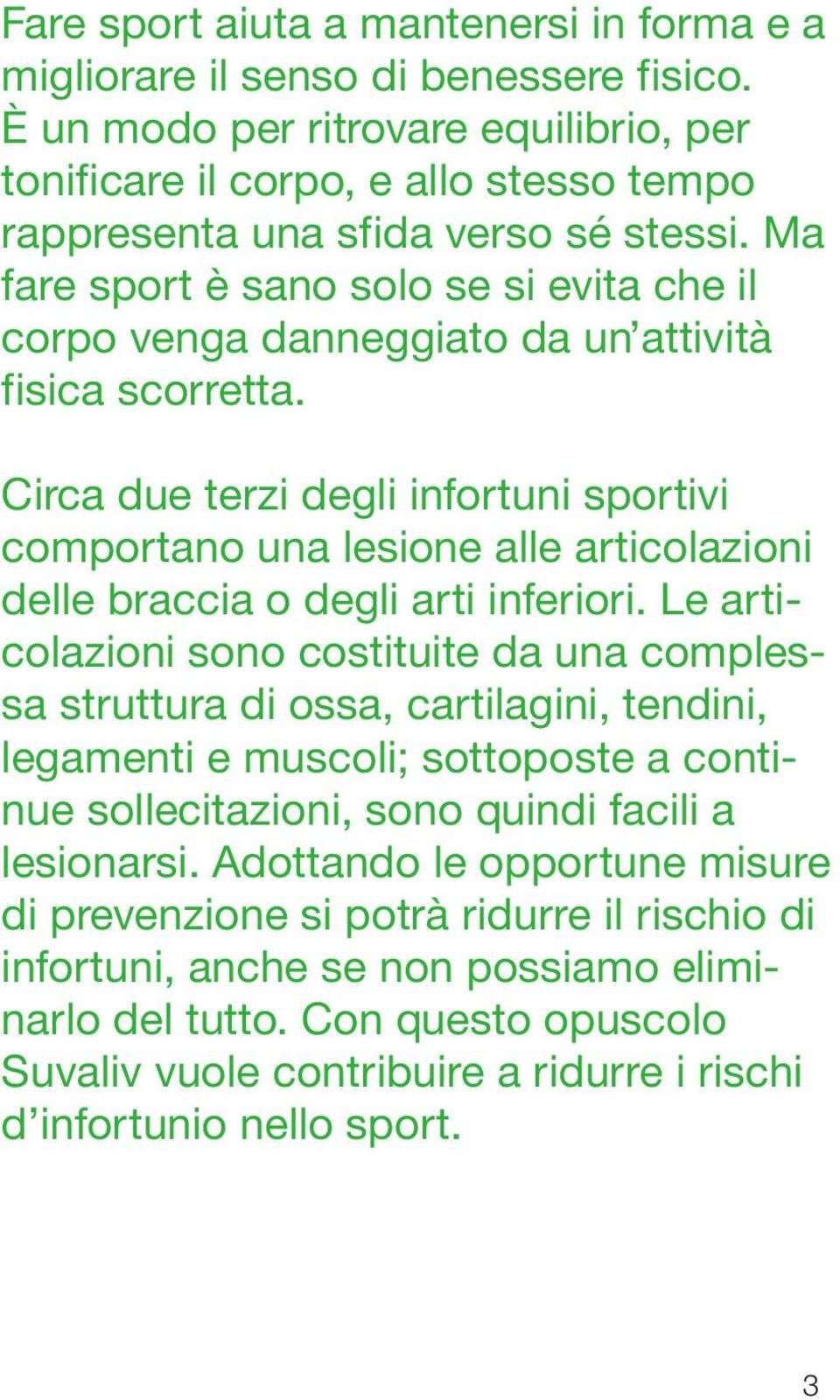 Fare sport aiuta a mantenersi in forma e a migliorare il senso di benessere fisico. È un modo per ritrovare equilibrio, per tonificare il corpo, e allo stesso tempo rappresenta una sfida verso sé stessi. Ma fare sport è sano solo se si evita che il corpo venga danneggiato da un’attività fisica scorretta.

Circa due terzi degli infortuni sportivi comportano una lesione alle articolazioni delle braccia o degli arti inferiori. Le articolazioni sono costituite da una complessa struttura di ossa, cartilagini, tendini, legamenti e muscoli; sottoposte a continue sollecitazioni, sono quindi facili a lesionarsi. Adottando le opportune misure di prevenzione si potrà ridurre il rischio di infortuni, anche se non possiamo eliminarlo del tutto. Con questo opuscolo Suvaliv vuole contribuire a ridurre i rischi d’infortunio nello sport.

3